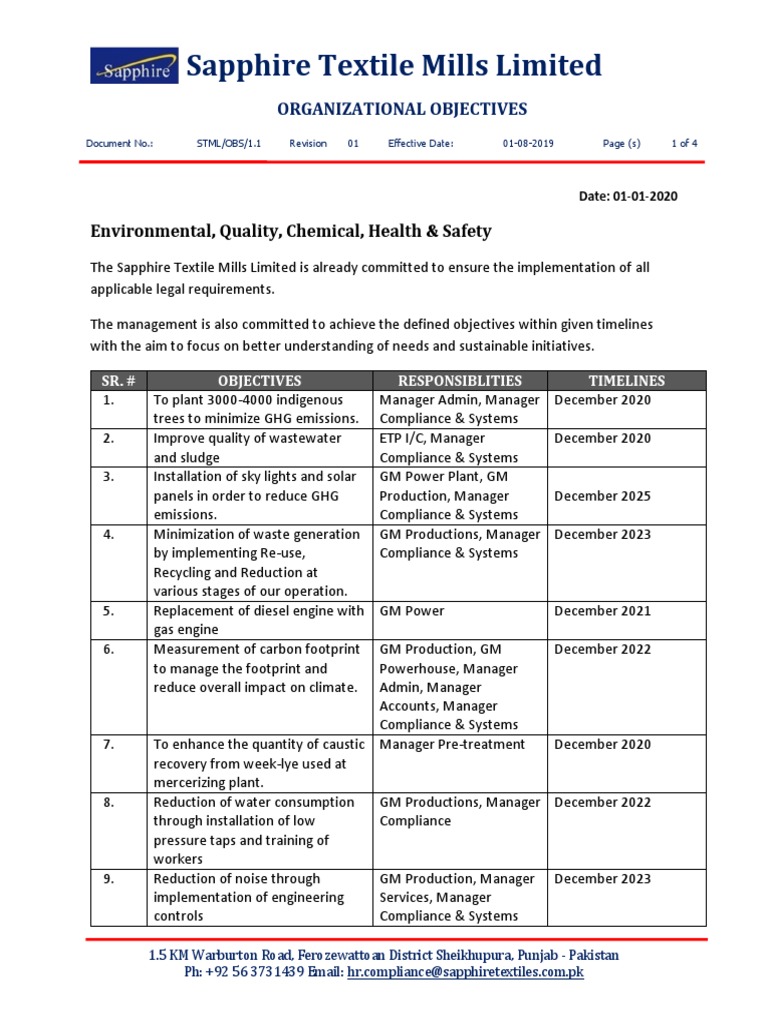 Sapphire Sapphire Textile Mills Limited

ORGANIZATIONAL OBJECTIVES

Document No.: STML/OBS/1.1 Revision 01 Effective Date: 01-08-2019 Page (s) 1 of 4

Date: 01-01-2020

Environmental, Quality, Chemical, Health & Safety

The Sapphire Textile Mills Limited is already committed to ensure the implementation of all applicable legal requirements.

The management is also committed to achieve the defined objectives within given timelines with the aim to focus on better understanding of needs and sustainable initiatives.

| SR. # | OBJECTIVES | RESPONSIBLITIES | TIMELINES |
|---|---|---|---|
| 1. | To plant 3000-4000 indigenous trees to minimize GHG emissions. | Manager Admin, Manager Compliance & Systems | December 2020 |
| 2. | Improve quality of wastewater and sludge | ETP I/C, Manager Compliance & Systems | December 2020 |
| 3. | Installation of sky lights and solar panels in order to reduce GHG emissions. | GM Power Plant, GM Production, Manager Compliance & Systems | December 2025 |
| 4. | Minimization of waste generation by implementing Re-use, Recycling and Reduction at various stages of our operation. | GM Productions, Manager Compliance & Systems | December 2023 |
| 5. | Replacement of diesel engine with gas engine | GM Power | December 2021 |
| 6. | Measurement of carbon footprint to manage the footprint and reduce overall impact on climate. | GM Production, GM Powerhouse, Manager Admin, Manager Accounts, Manager Compliance & Systems | December 2022 |
| 7. | To enhance the quantity of caustic recovery from week-lye used at mercerizing plant. | Manager Pre-treatment | December 2020 |
| 8. | Reduction of water consumption through installation of low pressure taps and training of workers | GM Productions, Manager Compliance | December 2022 |
| 9. | Reduction of noise through implementation of engineering controls | GM Production, Manager Services, Manager Compliance & Systems | December 2023 |

1.5 KM Warburton Road, Ferozewattoan District Sheikhupura, Punjab - Pakistan
Ph: +92 56 3731439 Email: hr.compliance@sapphiretextiles.com.pk